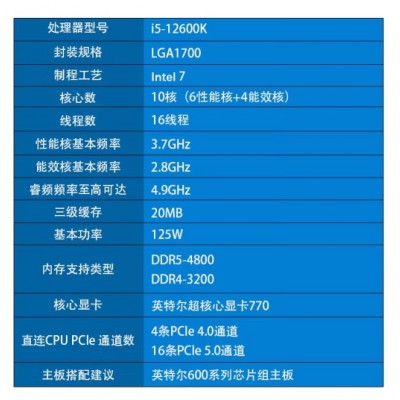 | 处理器型号 | i5-12600K |
|---|---|
| 封装规格 | LGA1700 |
| 制程工艺 | Intel 7 |
| 核心数 | 10核（6性能核+4能效核） |
| 线程数 | 16线程 |
| 性能核基本频率 | 3.7GHz |
| 能效核基本频率 | 2.8GHz |
| 睿频频率至高可达 | 4.9GHz |
| 三级缓存 | 20MB |
| 基本功率 | 125W |
| 内存支持类型 | DDR5-4800 DDR4-3200 |
| 核心显卡 | 英特尔超核心显卡770 |
| 直连CPU PCIe 通道数 | 4条PCIe 4.0通道 16条PCIe 5.0通道 |
| 主板搭配建议 | 英特尔600系列芯片组主板 |